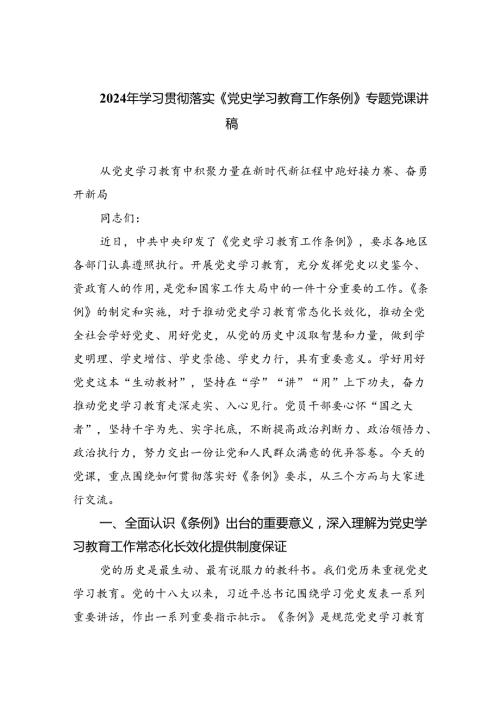 2024年学习贯彻落实《党史学习教育工作条例》专题党课讲稿

从党史学习教育中积聚力量在新时代新征程中跑好接力赛、奋勇开新局

同志们：

近日，中共中央印发了《党史学习教育工作条例》，要求各地区各部门认真遵照执行。开展党史学习教育，充分发挥党史以史鉴今、资政育人的作用，是党和国家工作大局中的一件十分重要的工作。《条例》的制定和实施，对于推动党史学习教育常态化长效化，推动全党全社会学好党史、用好党史，从党的历史中汲取智慧和力量，做到学史明理、学史增信、学史崇德、学史力行，具有重要意义。学好用好党史这本“生动教材”，坚持在“学”“讲”“用”上下功夫，奋力推动党史学习教育走深走实、入心见行。党员干部要心怀“国之大者”，坚持干字为先、实字托底，不断提高政治判断力、政治领悟力、政治执行力，努力交出一份让党和人民群众满意的优异答卷。今天的党课，重点围绕如何贯彻落实好《条例》要求，从三个方面与大家进行交流。

一、全面认识《条例》出台的重要意义，深入理解为党史学习教育工作常态化长效化提供制度保证

党的历史是最生动、最有说服力的教科书。我们党历来重视党史学习教育。党的十八大以来，习近平总书记围绕学习党史发表一系列重要讲话，作出一系列重要指示批示。《条例》是规范党史学习教育